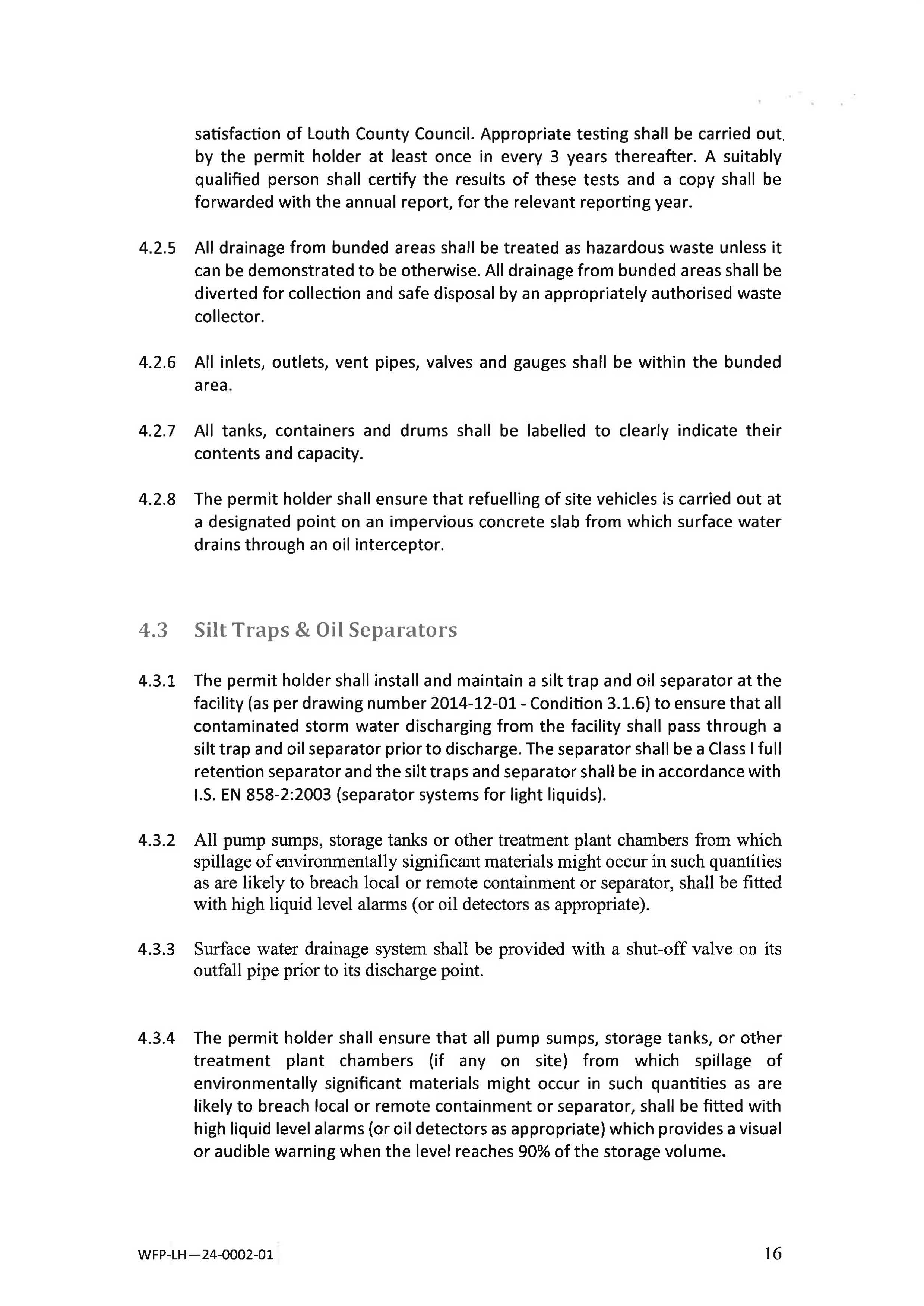 satisfaction of Louth County Council. Appropriate testing shall be carried out by the permit holder at least once in every 3 years thereafter. A suitably qualified person shall certify the results of these tests and a copy shall be forwarded with the annual report, for the relevant reporting year.

4.2.5 All drainage from bunded areas shall be treated as hazardous waste unless it can be demonstrated to be otherwise. All drainage from bunded areas shall be diverted for collection and safe disposal by an appropriately authorised waste collector.

4.2.6 All inlets, outlets, vent pipes, valves and gauges shall be within the bunded area.

4.2.7 All tanks, containers and drums shall be labelled to clearly indicate their contents and capacity.

4.2.8 The permit holder shall ensure that refuelling of site vehicles is carried out at a designated point on an impervious concrete slab from which surface water drains through an oil interceptor.

4.3 Silt Traps & Oil Separators

4.3.1 The permit holder shall install and maintain a silt trap and oil separator at the facility (as per drawing number 2014-12-01 - Condition 3.1.6) to ensure that all contaminated storm water discharging from the facility shall pass through a silt trap and oil separator prior to discharge. The separator shall be a Class I full retention separator and the silt traps and separator shall be in accordance with I.S. EN 858-2:2003 (separator systems for light liquids).

4.3.2 All pump sumps, storage tanks or other treatment plant chambers from which spillage of environmentally significant materials might occur in such quantities as are likely to breach local or remote containment or separator, shall be fitted with high liquid level alarms (or oil detectors as appropriate).

4.3.3 Surface water drainage system shall be provided with a shut-off valve on its outfall pipe prior to its discharge point.

4.3.4 The permit holder shall ensure that all pump sumps, storage tanks, or other treatment plant chambers (if any on site) from which spillage of environmentally significant materials might occur in such quantities as are likely to breach local or remote containment or separator, shall be fitted with high liquid level alarms (or oil detectors as appropriate) which provides a visual or audible warning when the level reaches 90% of the storage volume.

WFP-LH—24-0002-01

16